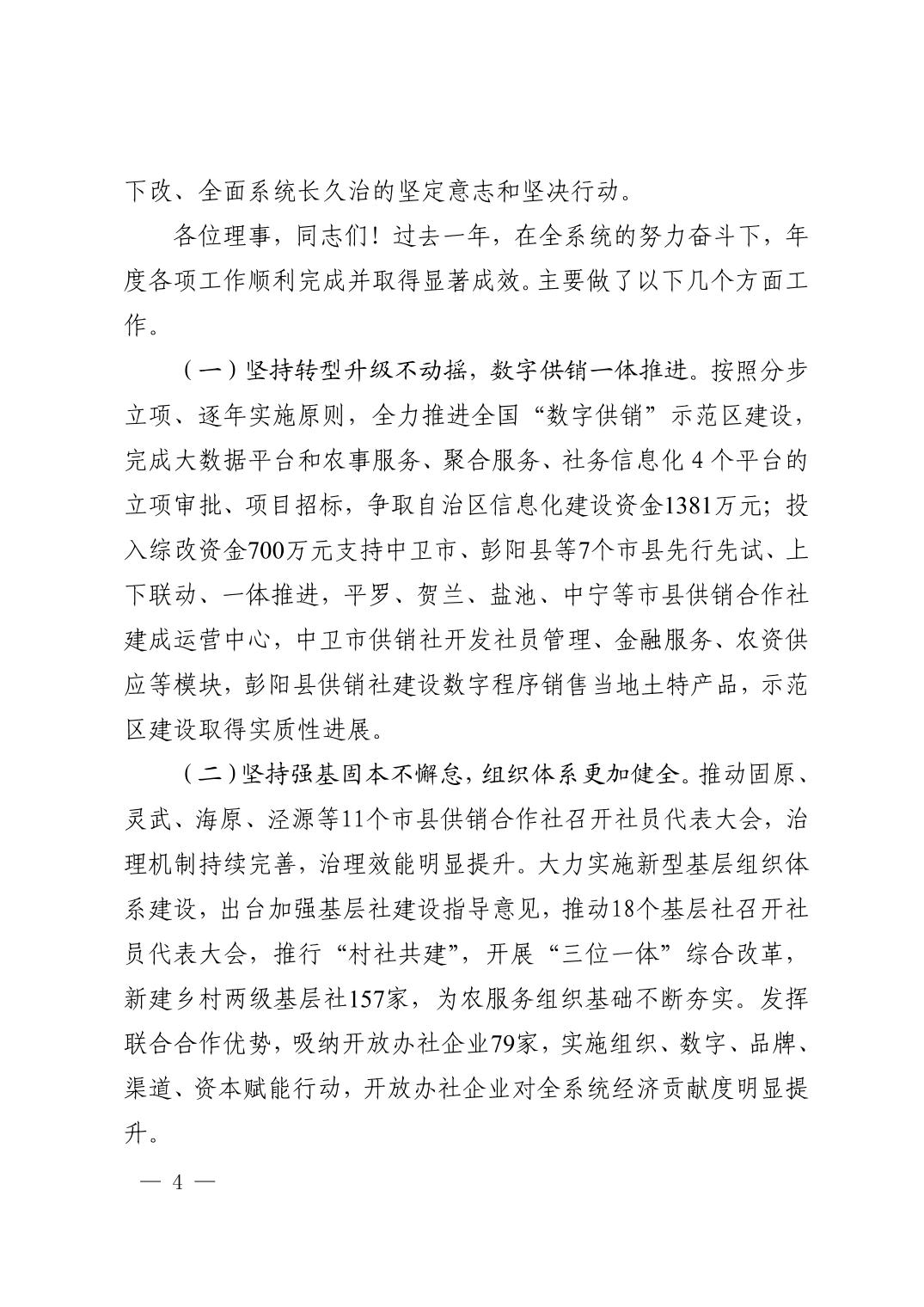 下改、全面系统长久治的坚定意志和坚决行动。

各位理事，同志们！过去一年，在全系统的努力奋斗下，年度各项工作顺利完成并取得显著成效。主要做了以下几个方面工作。

（一）坚持转型升级不动摇，数字供销一体推进。按照分步立项、逐年实施原则，全力推进全国“数字供销”示范区建设，完成大数据平台和农事服务、聚合服务、社务信息化 4 个平台的立项审批、项目招标，争取自治区信息化建设资金1381万元；投入综改资金700万元支持中卫市、彭阳县等7个市县先行先试、上下联动、一体推进，平罗、贺兰、盐池、中宁等市县供销合作社建成运营中心，中卫市供销社开发社员管理、金融服务、农资供应等模块，彭阳县供销社建设数字程序销售当地土特产品，示范区建设取得实质性进展。

（二）坚持强基固本不懈怠，组织体系更加健全。推动固原、灵武、海原、泾源等11个市县供销合作社召开社员代表大会，治理机制持续完善，治理效能明显提升。大力实施新型基层组织体系建设，出台加强基层社建设指导意见，推动18个基层社召开社员代表大会，推行“村社共建”，开展“三位一体”综合改革，新建乡村两级基层社157家，为农服务组织基础不断夯实。发挥联合合作优势，吸纳开放办社企业79家，实施组织、数字、品牌、渠道、资本赋能行动，开放办社企业对全系统经济贡献度明显提升。

— 4 —